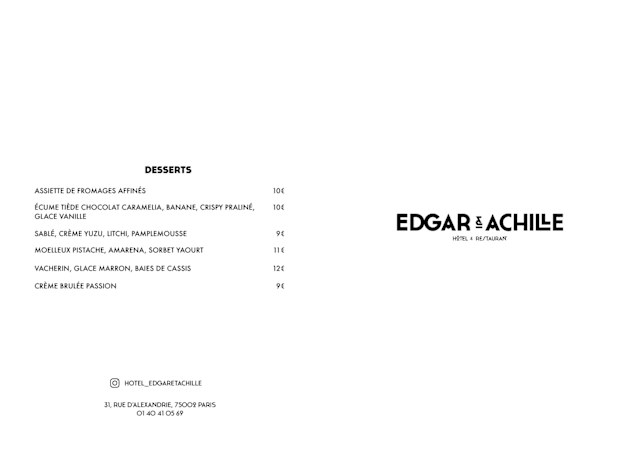 DESSERTS

ASSIETTE DE FROMAGES AFFINÉS 10€

ÉCUME TIÈDE CHOCOLAT CARAMELIA, BANANE, CRISPY PRALINÉ, GLACE VANILLE 10€

SABLÉ, CRÈME YUZU, LITCHI, PAMPLEMOUSSE 9€

MOELLEUX PISTACHE, AMARENA, SORBET YAOURT 11€

VACHERIN, GLACE MARRON, BAIES DE CASSIS 12€

CRÈME BRULÉE PASSION 9€

HOTEL_EDGARETACHILLE

31, RUE D'ALEXANDRIE, 75002 PARIS
01 40 41 05 69

EDGAR & ACHILLE
HÔTEL + RESTAURANT